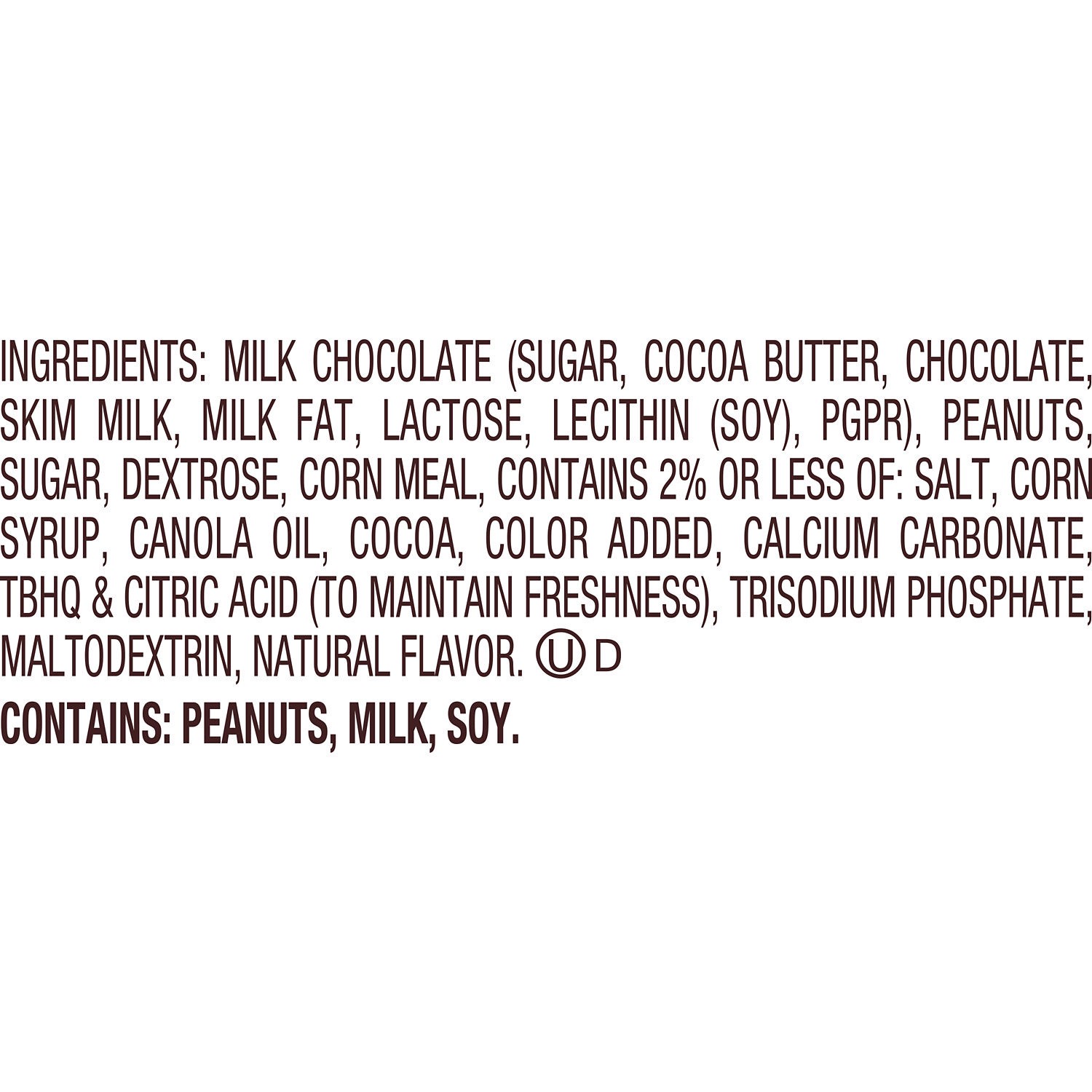 INGREDIENTS: MILK CHOCOLATE (SUGAR, COCOA BUTTER, CHOCOLATE, SKIM MILK, MILK FAT, LACTOSE, LECITHIN (SOY), PGPR), PEANUTS, SUGAR, DEXTROSE, CORN MEAL, CONTAINS 2% OR LESS OF: SALT, CORN SYRUP, CANOLA OIL, COCOA, COLOR ADDED, CALCIUM CARBONATE, TBHQ & CITRIC ACID (TO MAINTAIN FRESHNESS), TRISODIUM PHOSPHATE, MALTODEXTRIN, NATURAL FLAVOR. Ⓤ D

CONTAINS: PEANUTS, MILK, SOY.